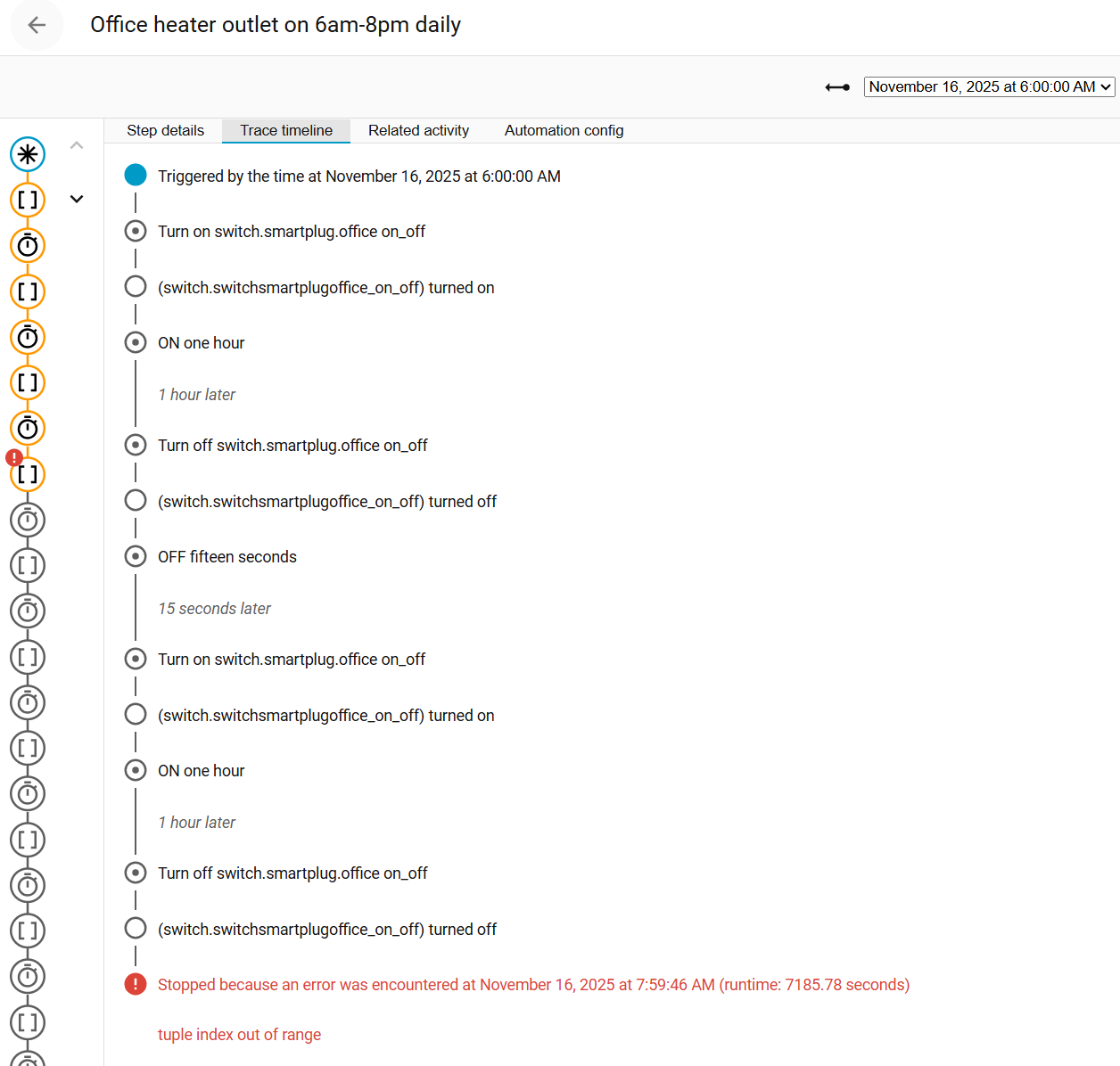 Office heater outlet on 6am-8pm daily

November 16, 2025 at 6:00:00 AM

Step details
Trace timeline
Related activity
Automation config

Triggered by the time at November 16, 2025 at 6:00:00 AM

Turn on switch.smartplug.office on_off

(switch.switchsmartplugoffice_on_off) turned on

ON one hour

1 hour later

Turn off switch.smartplug.office on_off

(switch.switchsmartplugoffice_on_off) turned off

OFF fifteen seconds

15 seconds later

Turn on switch.smartplug.office on_off

(switch.switchsmartplugoffice_on_off) turned on

ON one hour

1 hour later

Turn off switch.smartplug.office on_off

(switch.switchsmartplugoffice_on_off) turned off

Stopped because an error was encountered at November 16, 2025 at 7:59:46 AM (runtime: 7185.78 seconds)

tuple index out of range